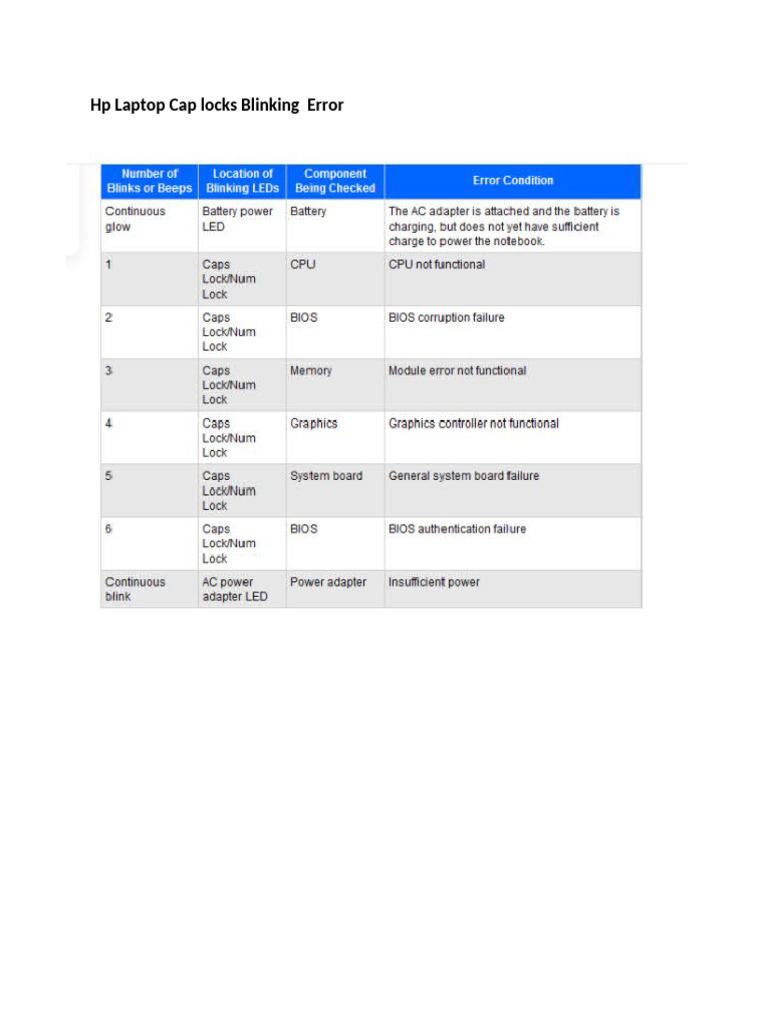 Hp Laptop Cap locks Blinking Error

| Number of Blinks or Beeps | Location of Blinking LEDs | Component Being Checked | Error Condition |
|---|---|---|---|
| Continuous glow | Battery power LED | Battery | The AC adapter is attached and the battery is charging, but does not yet have sufficient charge to power the notebook. |
| 1 | Caps Lock/Num Lock | CPU | CPU not functional |
| 2 | Caps Lock/Num Lock | BIOS | BIOS corruption failure |
| 3 | Caps Lock/Num Lock | Memory | Module error not functional |
| 4 | Caps Lock/Num Lock | Graphics | Graphics controller not functional |
| 5 | Caps Lock/Num Lock | System board | General system board failure |
| 6 | Caps Lock/Num Lock | BIOS | BIOS authentication failure |
| Continuous blink | AC power adapter LED | Power adapter | Insufficient power |